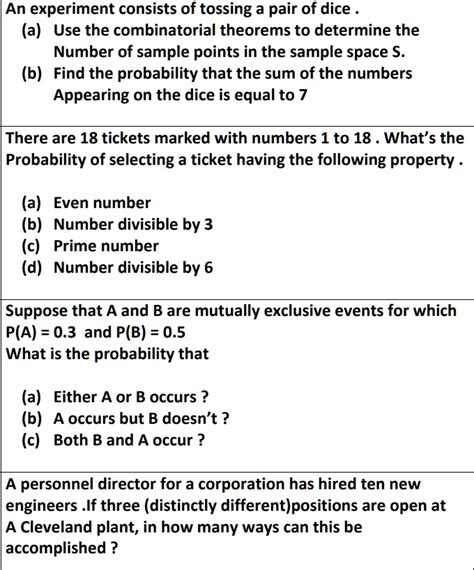 An experiment consists of tossing a pair of dice .
(a) Use the combinatorial theorems to determine the Number of sample points in the sample space S.
(b) Find the probability that the sum of the numbers Appearing on the dice is equal to 7

There are 18 tickets marked with numbers 1 to 18 . What's the Probability of selecting a ticket having the following property .

(a) Even number
(b) Number divisible by 3
(c) Prime number
(d) Number divisible by 6

Suppose that A and B are mutually exclusive events for which P(A) = 0.3 and P(B) = 0.5
What is the probability that

(a) Either A or B occurs ?
(b) A occurs but B doesn't ?
(c) Both B and A occur ?

A personnel director for a corporation has hired ten new engineers .If three (distinctly different)positions are open at A Cleveland plant, in how many ways can this be accomplished ?